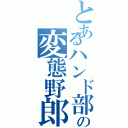 とあるハンド部の変態野郎